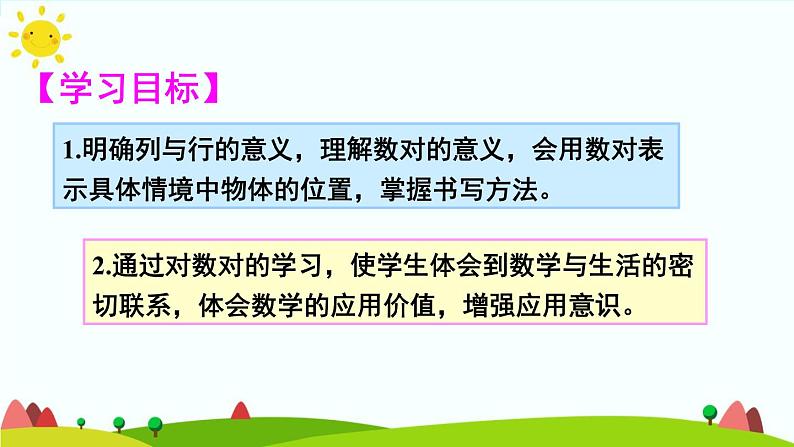 【学习目标】

1.明确列与行的意义，理解数对的意义，会用数对表示具体情境中物体的位置，掌握书写方法。

2.通过对数对的学习，使学生体会到数学与生活的密切联系，体会数学的应用价值，增强应用意识。